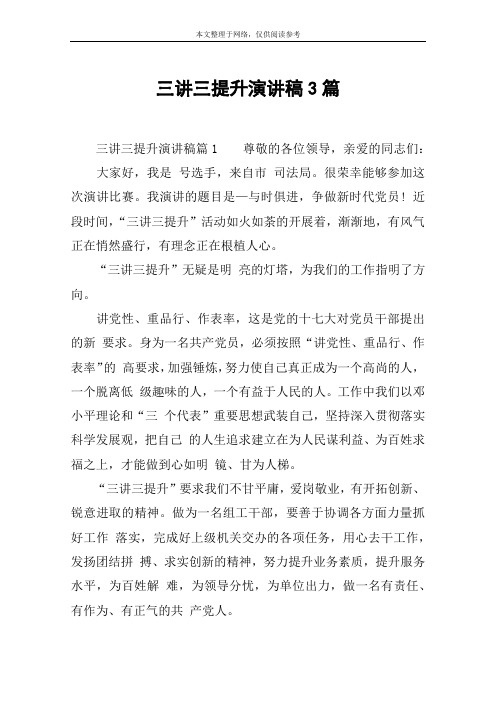 本文整理于网络，仅供阅读参考

三讲三提升演讲稿3篇

三讲三提升演讲稿篇1　　尊敬的各位领导，亲爱的同志们：

大家好，我是 号选手，来自市 司法局。很荣幸能够参加这次演讲比赛。我演讲的题目是—与时俱进，争做新时代党员！近段时间，“三讲三提升”活动如火如荼的开展着，渐渐地，有风气正在悄然盛行，有理念正在根植人心。

“三讲三提升”无疑是明 亮的灯塔，为我们的工作指明了方向。

讲党性、重品行、作表率，这是党的十七大对党员干部提出的新 要求。身为一名共产党员，必须按照“讲党性、重品行、作表率”的 高要求，加强锤炼，努力使自己真正成为一个高尚的人，一个脱离低 级趣味的人，一个有益于人民的人。工作中我们以邓小平理论和“三 个代表”重要思想武装自己，坚持深入贯彻落实科学发展观，把自己 的人生追求建立在为人民谋利益、为百姓求福之上，才能做到心如明 镜、甘为人梯。

“三讲三提升”要求我们不甘平庸，爱岗敬业，有开拓创新、锐意进取的精神。做为一名组工干部，要善于协调各方面力量抓好工作 落实，完成好上级机关交办的各项任务，用心去干工作，发扬团结拼 搏、求实创新的精神，努力提升业务素质，提升服务水平，为百姓解 难，为领导分忧，为单位出力，做一名有责任、有作为、有正气的共 产党人。